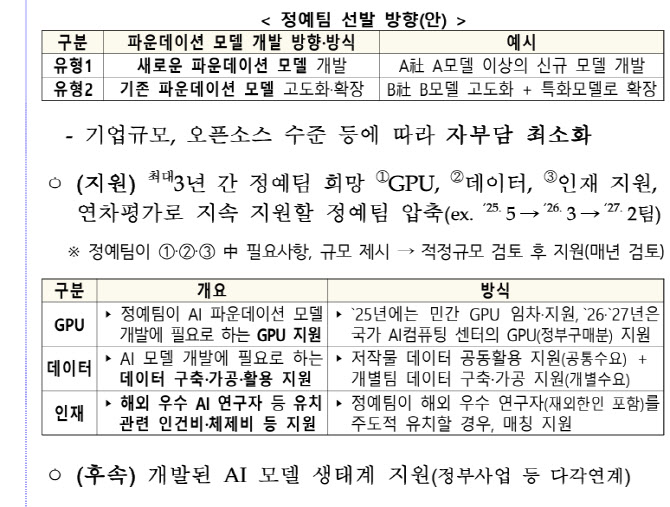 < 정예팀 선발 방향(안) >

| 구분 | 파운데이션 모델 개발 방향·방식 | 예시 |
|---|---|---|
| 유형1 | 새로운 파운데이션 모델 개발 | A社 A모델 이상의 신규 모델 개발 |
| 유형2 | 기존 파운데이션 모델 고도화·확장 | B社 B모델 고도화 + 특화모델로 확장 |

- 기업규모, 오픈소스 수준 등에 따라 자부담 최소화

○ (지원) 최대3년 간 정예팀 희망 ①GPU, ②데이터, ③인재 지원, 연차평가로 지속 지원할 정예팀 압축(ex. ’25. 5 → ’26. 3 → ’27. 2팀)

※ 정예팀이 ①·②·③ 中 필요사항, 규모 제시 → 적정규모 검토 후 지원(매년 검토)

| 구분 | 개요 | 방식 |
|---|---|---|
| GPU | ▸ 정예팀이 AI 파운데이션 모델 개발에 필요로 하는 GPU 지원 | ▸ `25년에는 민간 GPU 임차·지원, `26·`27년은 국가 AI컴퓨팅 센터의 GPU(정부구매분) 지원 |
| 데이터 | ▸ AI 모델 개발에 필요로 하는 데이터 구축·가공·활용 지원 | ▸ 저작물 데이터 공동활용 지원(공통수요) + 개별팀 데이터 구축·가공 지원(개별수요) |
| 인재 | ▸ 해외 우수 AI 연구자 등 유치 관련 인건비·체제비 등 지원 | ▸ 정예팀이 해외 우수 연구자(재외한인 포함)를 주도적 유치할 경우, 매칭 지원 |

○ (후속) 개발된 AI 모델 생태계 지원(정부사업 등 다각연계)